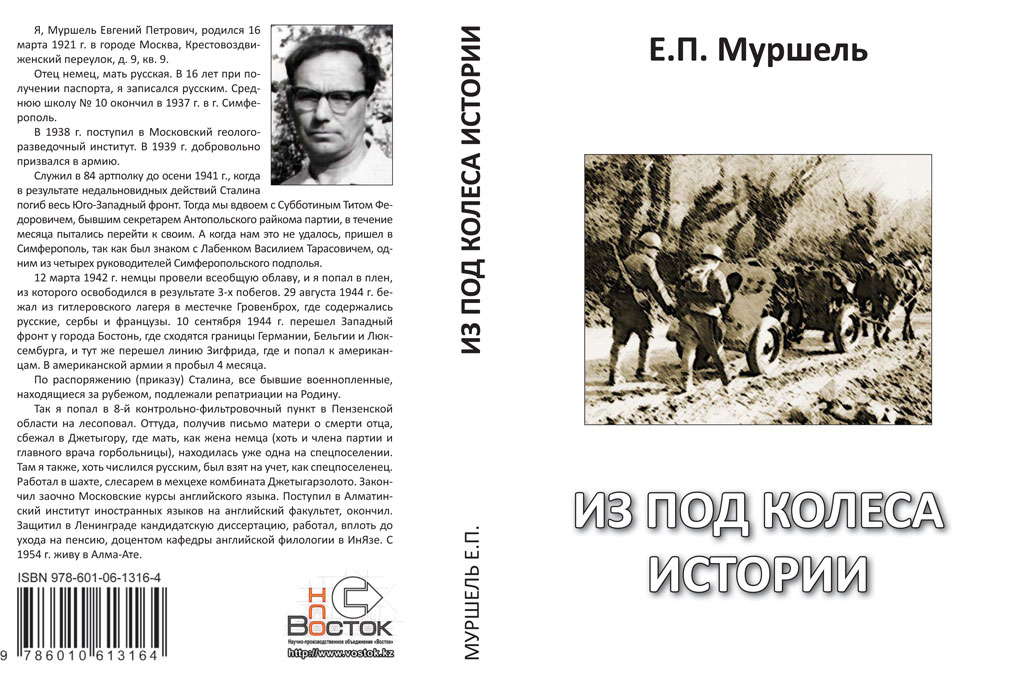 Я, Муршель Евгений Петрович, родился 16 марта 1921 г. в городе Москва, Крестовоздвиженский переулок, д. 9, кв. 9.

Отец немец, мать русская. В 16 лет при получении паспорта, я записался русским. Среднюю школу № 10 окончил в 1937 г. в г. Симферополь.

В 1938 г. поступил в Московский геологоразведочный институт. В 1939 г. добровольно призвался в армию.

Служил в 84 артполку до осени 1941 г., когда в результате недальновидных действий Сталина погиб весь Юго-Западный фронт. Тогда мы вдвоем с Субботиным Титом Федоровичем, бывшим секретарем Антопольского райкома партии, в течение месяца пытались перейти к своим. А когда нам это не удалось, пришел в Симферополь, так как был знаком с Лабенком Василием Тарасовичем, одним из четырех руководителей Симферопольского подполья.

12 марта 1942 г. немцы провели всеобщую облаву, и я попал в плен, из которого освободился в результате 3-х побегов. 29 августа 1944 г. бежал из гитлеровского лагеря в местечке Гровенброх, где содержались русские, сербы и французы. 10 сентября 1944 г. перешел Западный фронт у города Бостонь, где сходятся границы Германии, Бельгии и Люксембурга, и тут же перешел линию Зигфрида, где и попал к американцам. В американской армии я пробыл 4 месяца.

По распоряжению (приказу) Сталина, все бывшие военнопленные, находящиеся за рубежом, подлежали репатриации на Родину.

Так я попал в 8-й контрольно-фильтровочный пункт в Пензенской области на лесоповал. Оттуда, получив письмо матери о смерти отца, сбежал в Джетыгору, где мать, как жена немца (хоть и члена партии и главного врача горбольницы), находилась уже одна на спецпоселении. Там я также, хоть числился русским, был взят на учет, как спецпоселенец. Работал в шахте, слесарем в мехцехе комбината Джетыгарзолото. Закончил заочно Московские курсы английского языка. Поступил в Алматинский институт иностранных языков на английский факультет, окончил. Защитил в Ленинграде кандидатскую диссертацию, работал, вплоть до ухода на пенсию, доцентом кафедры английской филологии в ИнЯзе. С 1954 г. живу в Алма-Ате.

ISBN 978-601-06-1316-4

9 786010 613164

НПО Восток
Научно-производственное объединение «Восток»
http://www.vostok.kz

МУРШЕЛЬ Е.П.

ИЗ ПОД КОЛЕСА ИСТОРИИ

Е.П. Муршель

ИЗ ПОД КОЛЕСА ИСТОРИИ